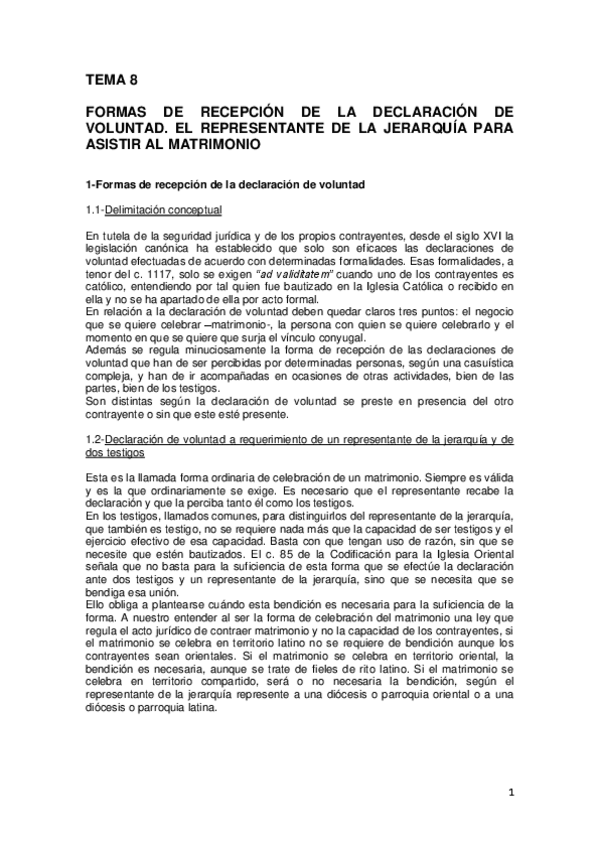 TEMA 8

FORMAS DE RECEPCIÓN DE LA DECLARACIÓN DE VOLUNTAD. EL REPRESENTANTE DE LA JERARQUÍA PARA ASISTIR AL MATRIMONIO

1-Formas de recepción de la declaración de voluntad

1.1-Delimitación conceptual

En tutela de la seguridad jurídica y de los propios contrayentes, desde el siglo XVI la legislación canónica ha establecido que solo son eficaces las declaraciones de voluntad efectuadas de acuerdo con determinadas formalidades. Esas formalidades, a tenor del c. 1117, solo se exigen "ad validitatem" cuando uno de los contrayentes es católico, entendiendo por tal quien fue bautizado en la Iglesia Católica o recibido en ella y no se ha apartado de ella por acto formal.
En relación a la declaración de voluntad deben quedar claros tres puntos: el negocio que se quiere celebrar –matrimonio-, la persona con quien se quiere celebrarlo y el momento en que se quiere que surja el vínculo conyugal.
Además se regula minuciosamente la forma de recepción de las declaraciones de voluntad que han de ser percibidas por determinadas personas, según una casuística compleja, y han de ir acompañadas en ocasiones de otras actividades, bien de las partes, bien de los testigos.
Son distintas según la declaración de voluntad se preste en presencia del otro contrayente o sin que este esté presente.

1.2-Declaración de voluntad a requerimiento de un representante de la jerarquía y de dos testigos

Esta es la llamada forma ordinaria de celebración de un matrimonio. Siempre es válida y es la que ordinariamente se exige. Es necesario que el representante recabe la declaración y que la perciba tanto él como los testigos.
En los testigos, llamados comunes, para distinguirlos del representante de la jerarquía, que también es testigo, no se requiere nada más que la capacidad de ser testigos y el ejercicio efectivo de esa capacidad. Basta con que tengan uso de razón, sin que se necesite que estén bautizados. El c. 85 de la Codificación para la Iglesia Oriental señala que no basta para la suficiencia de esta forma que se efectúe la declaración ante dos testigos y un representante de la jerarquía, sino que se necesita que se bendiga esa unión.
Ello obliga a plantearse cuándo esta bendición es necesaria para la suficiencia de la forma. A nuestro entender al ser la forma de celebración del matrimonio una ley que regula el acto jurídico de contraer matrimonio y no la capacidad de los contrayentes, si el matrimonio se celebra en territorio latino no se requiere de bendición aunque los contrayentes sean orientales. Si el matrimonio se celebra en territorio oriental, la bendición es necesaria, aunque se trate de fieles de rito latino. Si el matrimonio se celebra en territorio compartido, será o no necesaria la bendición, según el representante de la jerarquía represente a una diócesis o parroquia oriental o a una diócesis o parroquia latina.

1